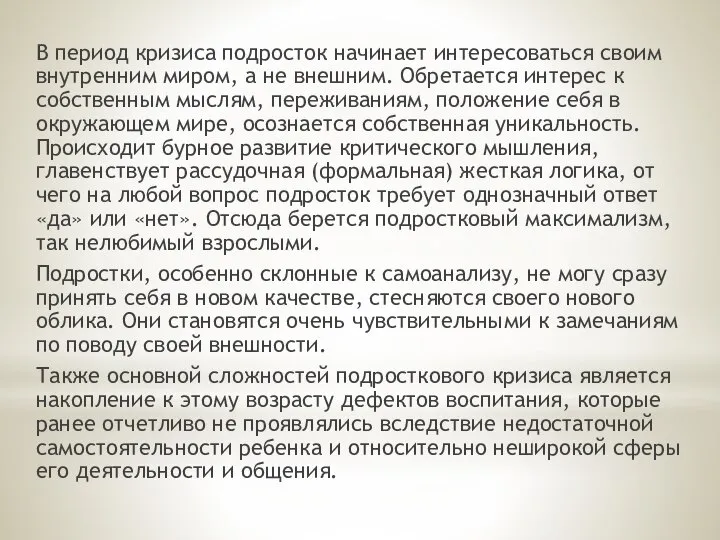 В период кризиса подросток начинает интересоваться своим внутренним миром, а не внешним. Обретается интерес к собственным мыслям, переживаниям, положение себя в окружающем мире, осознается собственная уникальность. Происходит бурное развитие критического мышления, главенствует рассудочная (формальная) жесткая логика, от чего на любой вопрос подросток требует однозначный ответ «да» или «нет». Отсюда берется подростковый максимализм, так нелюбимый взрослыми.

Подростки, особенно склонные к самоанализу, не могу сразу принять себя в новом качестве, стесняются своего нового облика. Они становятся очень чувствительными к замечаниям по поводу своей внешности.

Также основной сложностей подросткового кризиса является накопление к этому возрасту дефектов воспитания, которые ранее отчетливо не проявлялись вследствие недостаточной самостоятельности ребенка и относительно неширокой сферы его деятельности и общения.